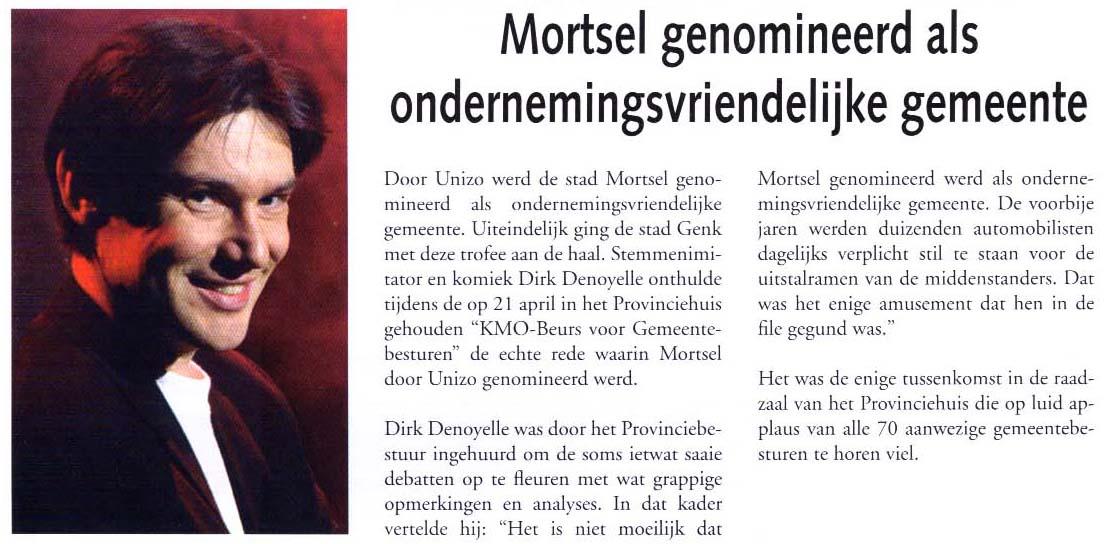 Mortsel genomineerd als ondernemingsvriendelijke gemeente

Door Unizo werd de stad Mortsel genomineerd als ondernemingsvriendelijke gemeente. Uiteindelijk ging de stad Genk met deze trofee aan de haal. Stemmenimitator en komiek Dirk Denoyelle onthulde tijdens de op 21 april in het Provinciehuis gehouden "KMO-Beurs voor Gemeentebesturen" de echte rede waarin Mortsel door Unizo genomineerd werd.

Dirk Denoyelle was door het Provinciebestuur ingehuurd om de soms ietwat saaie debatten op te fleuren met wat grappige opmerkingen en analyses. In dat kader vertelde hij: "Het is niet moeilijk dat Mortsel genomineerd werd als ondernemingsvriendelijke gemeente. De voorbije jaren werden duizenden automobilisten dagelijks verplicht stil te staan voor de uitstalramen van de middenstanders. Dat was het enige amusement dat hen in de file gegund was."

Het was de enige tussenkomst in de raadzaal van het Provinciehuis die op luid applaus van alle 70 aanwezige gemeentebesturen te horen viel.